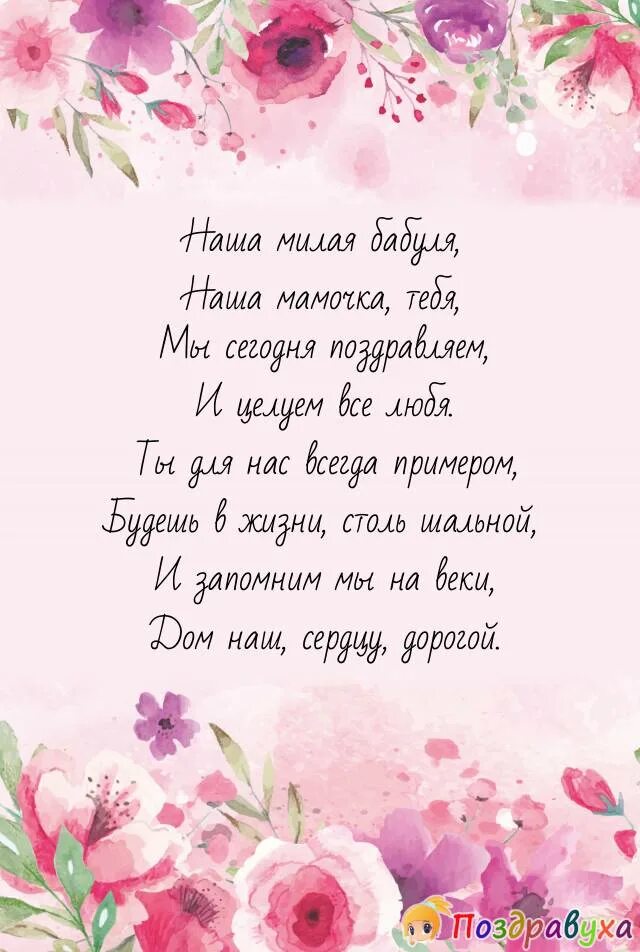 Наша милая бабуля,
Наша мамочка, тебя,
Мы сегодня поздравляем,
И целуем все любя.
Ты для нас всегда примером,
Будешь в жизни, столь шальной,
И запомним мы на веки,
Дом наш, сердцу, дорогой.

Поздравуха